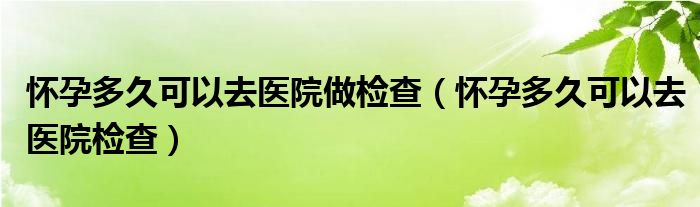 怀孕多久可以去医院做检查（怀孕多久可以去医院检查）